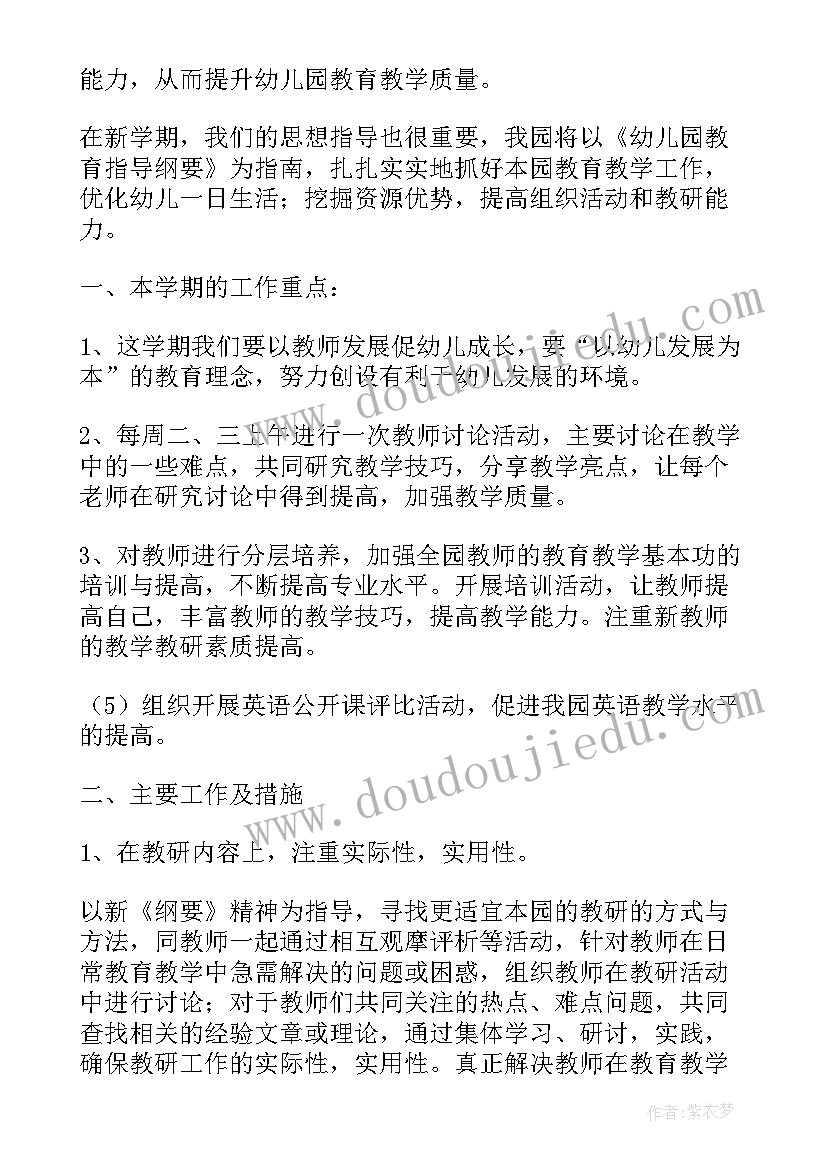 能力，从而提升幼儿园教育教学质量。

在新学期，我们的思想指导也很重要，我园将以《幼儿园教育指导纲要》为指南，扎扎实实地抓好本园教育教学工作，优化幼儿一日生活；挖掘资源优势，提高组织活动和教研能力。

一、本学期的工作重点：

1、这学期我们要以教师发展促幼儿成长，要“以幼儿发展为本”的教育理念，努力创设有利于幼儿发展的环境。

2、每周二、三上午进行一次教师讨论活动，主要讨论在教学中的一些难点，共同研究教学技巧，分享教学亮点，让每个老师在研究讨论中得到提高，加强教学质量。

3、对教师进行分层培养，加强全园教师的教育教学基本功的培训与提高，不断提高专业水平。开展培训活动，让教师提高自己，丰富教师的教学技巧，提高教学能力。注重新教师的教学教研素质提高。

（5）组织开展英语公开课评比活动，促进我园英语教学水平的提高。

二、主要工作及措施

1、在教研内容上，注重实际性，实用性。

以新《纲要》精神为指导，寻找更适宜本园的教研的方式与方法，同教师一起通过相互观摩评析等活动，针对教师在日常教育教学中急需解决的问题或困惑，组织教师在教研活动中进行讨论；对于教师们共同关注的热点、难点问题，共同查找相关的经验文章或理论，通过集体学习、研讨，实践，确保教研工作的实际性，实用性。真正解决教师在教育教学

www.doudoujiedu.com

www.doudoujiedu.com

作者：紫衣梦